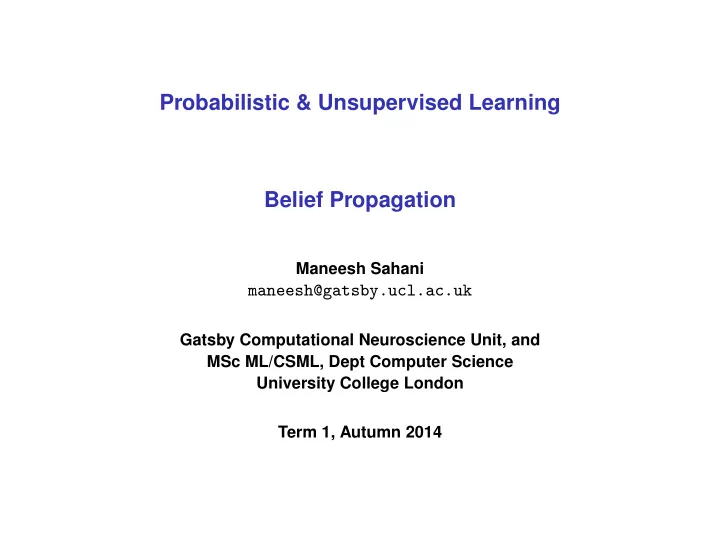 Probabilistic & Unsupervised Learning

Belief Propagation

Maneesh Sahani
maneesh@gatsby.ucl.ac.uk

Gatsby Computational Neuroscience Unit, and
MSc ML/CSML, Dept Computer Science
University College London

Term 1, Autumn 2014